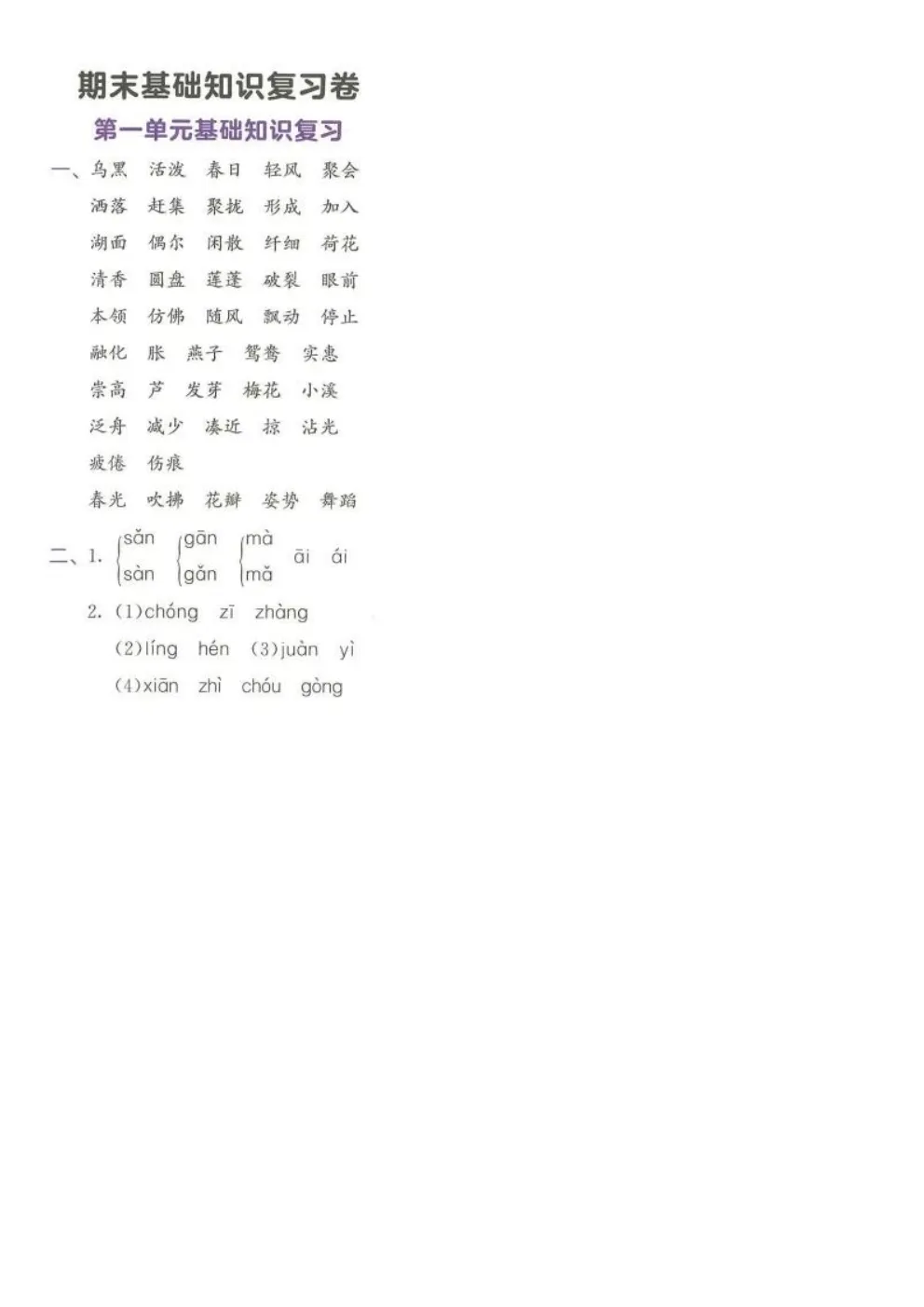 期末基础知识复习卷

第一单元基础知识复习

一、乌黑 活泼 春日 轻风 聚会

洒落 赶集 聚拢 形成 加入

湖面 偶尔 闲散 纤细 荷花

清香 圆盘 莲蓬 破裂 眼前

本领 仿佛 随风 飘动 停止

融化 胀 燕子 鸳鸯 实惠

崇高 芦 发芽 梅花 小溪

泛舟 减少 凑近 掠 沾光

疲倦 伤痕

春光 吹拂 花瓣 姿势 舞蹈

二、1. sǎn sàn gān gǎn mà mǎ āi ái

2. (1)chóng zī zhàng

(2)líng hén (3)juàn yì

(4)xiān zhì chóu gòng